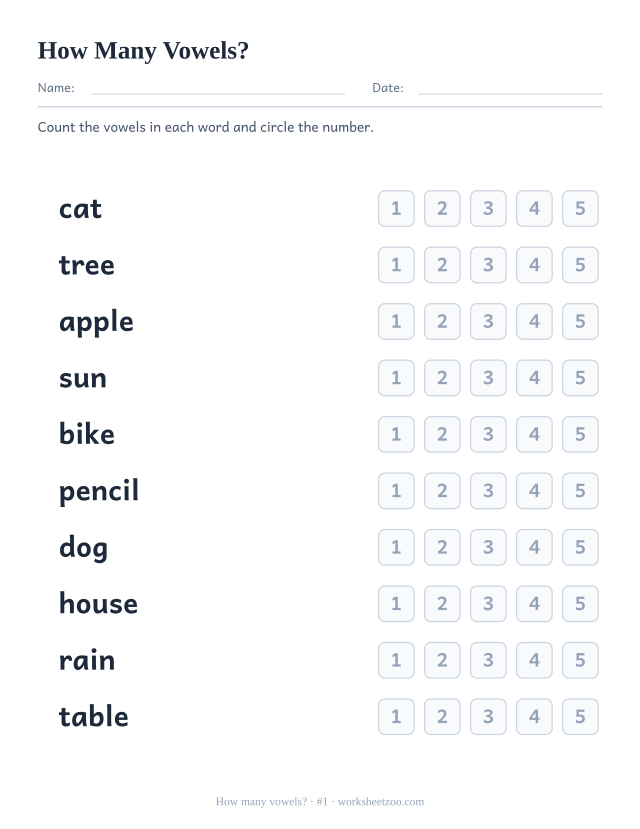 How Many Vowels?

Name: Date:

Count the vowels in each word and circle the number.

cat 1 2 3 4 5

tree 1 2 3 4 5

apple 1 2 3 4 5

sun 1 2 3 4 5

bike 1 2 3 4 5

pencil 1 2 3 4 5

dog 1 2 3 4 5

house 1 2 3 4 5

rain 1 2 3 4 5

table 1 2 3 4 5

How many vowels? · #1 · worksheetzoo.com